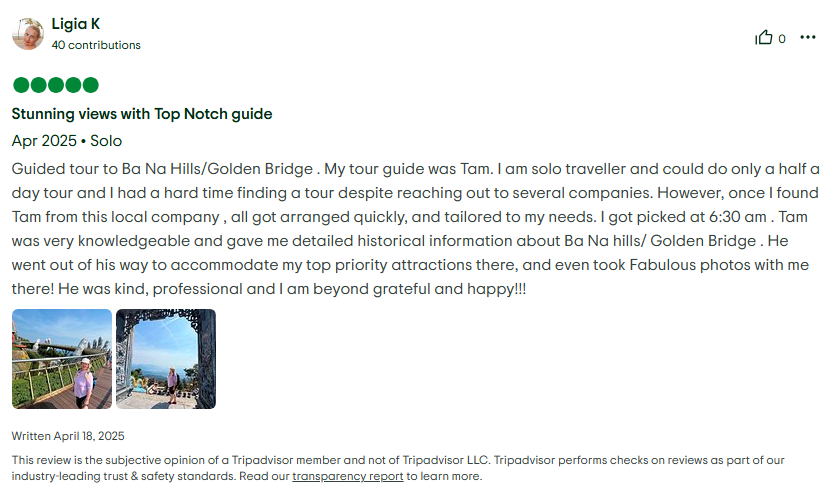 Ligia K
40 contributions

0

Stunning views with Top Notch guide

Apr 2025 • Solo

Guided tour to Ba Na Hills/Golden Bridge . My tour guide was Tam. I am solo traveller and could do only a half a day tour and I had a hard time finding a tour despite reaching out to several companies. However, once I found Tam from this local company , all got arranged quickly, and tailored to my needs. I got picked at 6:30 am . Tam was very knowledgeable and gave me detailed historical information about Ba Na hills/ Golden Bridge . He went out of his way to accommodate my top priority attractions there, and even took Fabulous photos with me there! He was kind, professional and I am beyond grateful and happy!!!

Written April 18, 2025

This review is the subjective opinion of a Tripadvisor member and not of Tripadvisor LLC. Tripadvisor performs checks on reviews as part of our industry-leading trust & safety standards. Read our transparency report to learn more.